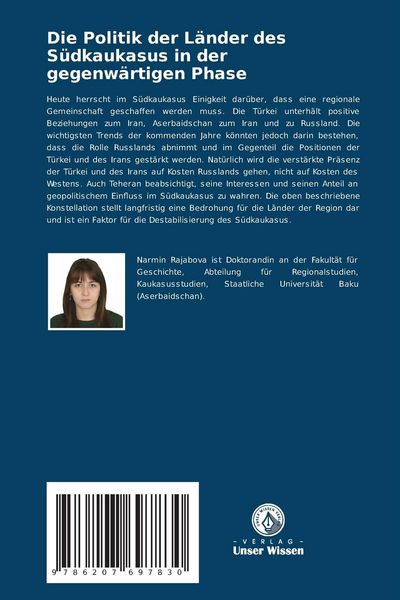 Die Politik der Länder des Südkaukasus in der gegenwärtigen Phase

Heute herrscht im Südkaukasus Einigkeit darüber, dass eine regionale Gemeinschaft geschaffen werden muss. Die Türkei unterhält positive Beziehungen zum Iran, Aserbaidschan zum Iran und zu Russland. Die wichtigsten Trends der kommenden Jahre könnten jedoch darin bestehen, dass die Rolle Russlands abnimmt und im Gegenteil die Positionen der Türkei und des Irans gestärkt werden. Natürlich wird die verstärkte Präsenz der Türkei und des Irans auf Kosten Russlands gehen, nicht auf Kosten des Westens. Auch Teheran beabsichtigt, seine Interessen und seinen Anteil an geopolitischem Einfluss im Südkaukasus zu wahren. Die oben beschriebene Konstellation stellt langfristig eine Bedrohung für die Länder der Region dar und ist ein Faktor für die Destabilisierung des Südkaukasus.

Narmin Rajabova ist Doktorandin an der Fakultät für Geschichte, Abteilung für Regionalstudien, Kaukasusstudien, Staatliche Universität Baku (Aserbaidschan).

9 786207 697830

UNSER WISSEN VERLAG
- VERLAG -
Unser Wissen